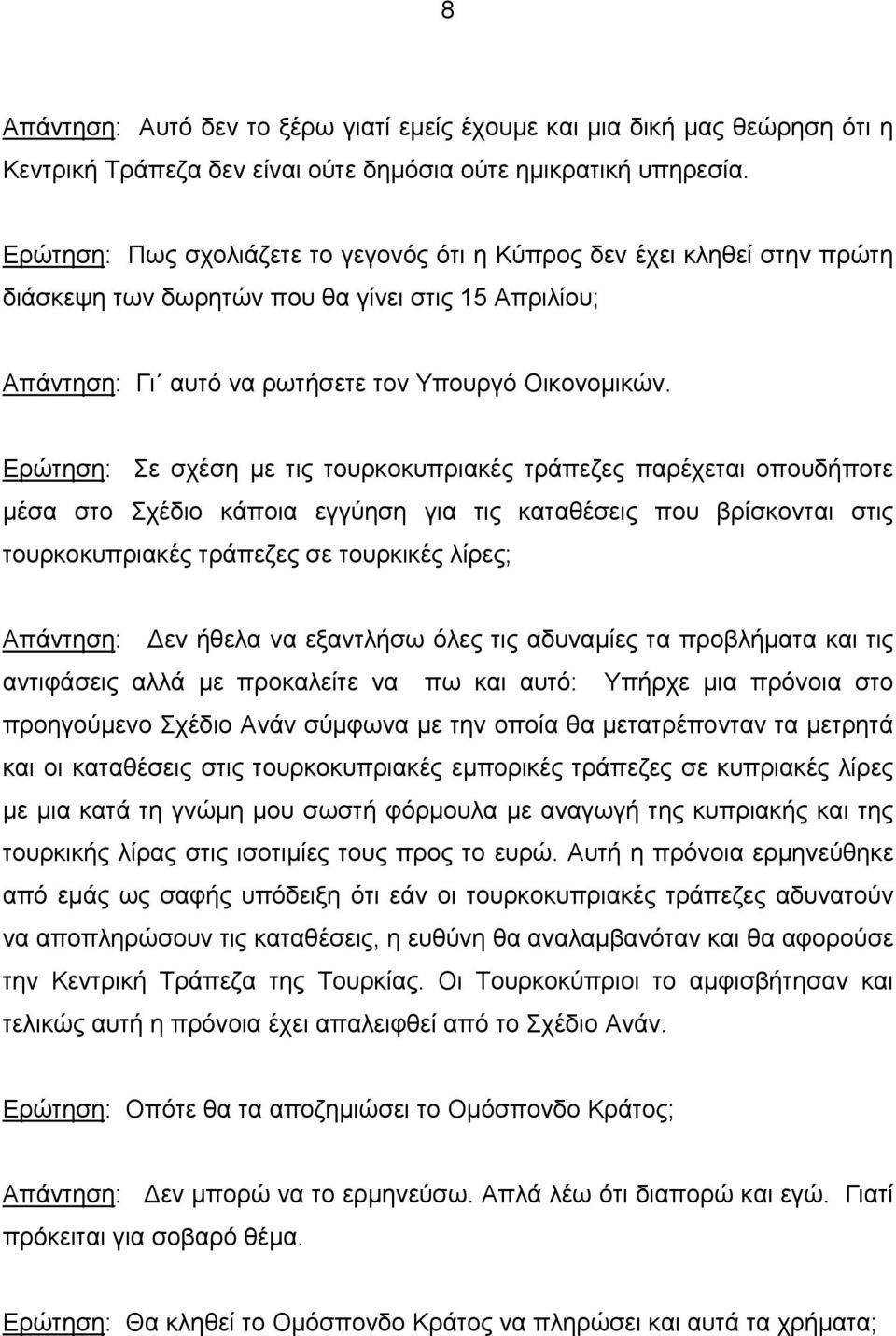 8

Απάντηση: Αυτό δεν το ξέρω γιατί εμείς έχουμε και μια δική μας θεώρηση ότι η Κεντρική Τράπεζα δεν είναι ούτε δημόσια ούτε ημικρατική υπηρεσία.

Ερώτηση: Πως σχολιάζετε το γεγονός ότι η Κύπρος δεν έχει κληθεί στην πρώτη διάσκεψη των δωρητών που θα γίνει στις 15 Απριλίου;

Απάντηση: Γι΄ αυτό να ρωτήσετε τον Υπουργό Οικονομικών.

Ερώτηση: Σε σχέση με τις τουρκοκυπριακές τράπεζες παρέχεται οπουδήποτε μέσα στο Σχέδιο κάποια εγγύηση για τις καταθέσεις που βρίσκονται στις τουρκοκυπριακές τράπεζες σε τουρκικές λίρες;

Απάντηση: Δεν ήθελα να εξαντλήσω όλες τις αδυναμίες τα προβλήματα και τις αντιφάσεις αλλά με προκαλείτε να πω και αυτό: Υπήρχε μια πρόνοια στο προηγούμενο Σχέδιο Ανάν σύμφωνα με την οποία θα μετατρέπονταν τα μετρητά και οι καταθέσεις στις τουρκοκυπριακές εμπορικές τράπεζες σε κυπριακές λίρες με μια κατά τη γνώμη μου σωστή φόρμουλα με αναγωγή της κυπριακής και της τουρκικής λίρας στις ισοτιμίες τους προς το ευρώ. Αυτή η πρόνοια ερμηνεύθηκε από εμάς ως σαφής υπόδειξη ότι εάν οι τουρκοκυπριακές τράπεζες αδυνατούν να αποπληρώσουν τις καταθέσεις, η ευθύνη θα αναλαμβανόταν και θα αφορούσε την Κεντρική Τράπεζα της Τουρκίας. Οι Τουρκοκύπριοι το αμφισβήτησαν και τελικώς αυτή η πρόνοια έχει απαλειφθεί από το Σχέδιο Ανάν.

Ερώτηση: Οπότε θα τα αποζημιώσει το Ομόσπονδο Κράτος;

Απάντηση: Δεν μπορώ να το ερμηνεύσω. Απλά λέω ότι διαπορώ και εγώ. Γιατί πρόκειται για σοβαρό θέμα.

Ερώτηση: Θα κληθεί το Ομόσπονδο Κράτος να πληρώσει και αυτά τα χρήματα;